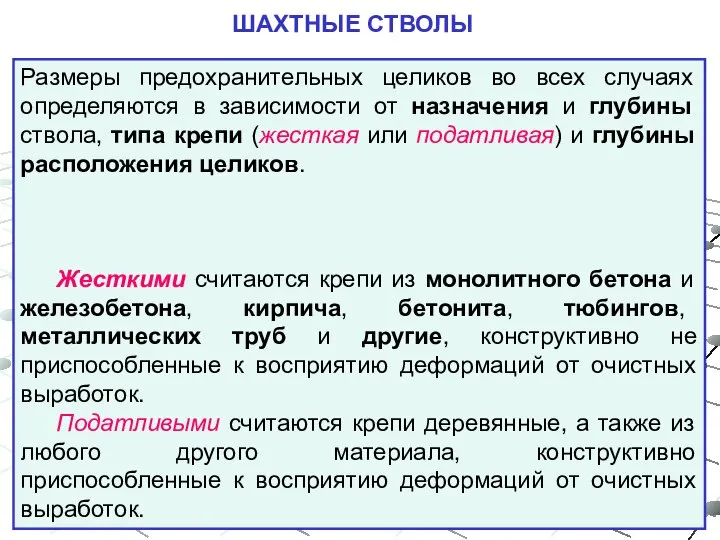 ШАХТНЫЕ СТВОЛЫ

Размеры предохранительных целиков во всех случаях определяются в зависимости от назначения и глубины ствола, типа крепи (жесткая или податливая) и глубины расположения целиков.

Жесткими считаются крепи из монолитного бетона и железобетона, кирпича, бетонита, тюбингов, металлических труб и другие, конструктивно не приспособленные к восприятию деформаций от очистных выработок.

Податливыми считаются крепи деревянные, а также из любого другого материала, конструктивно приспособленные к восприятию деформаций от очистных выработок.